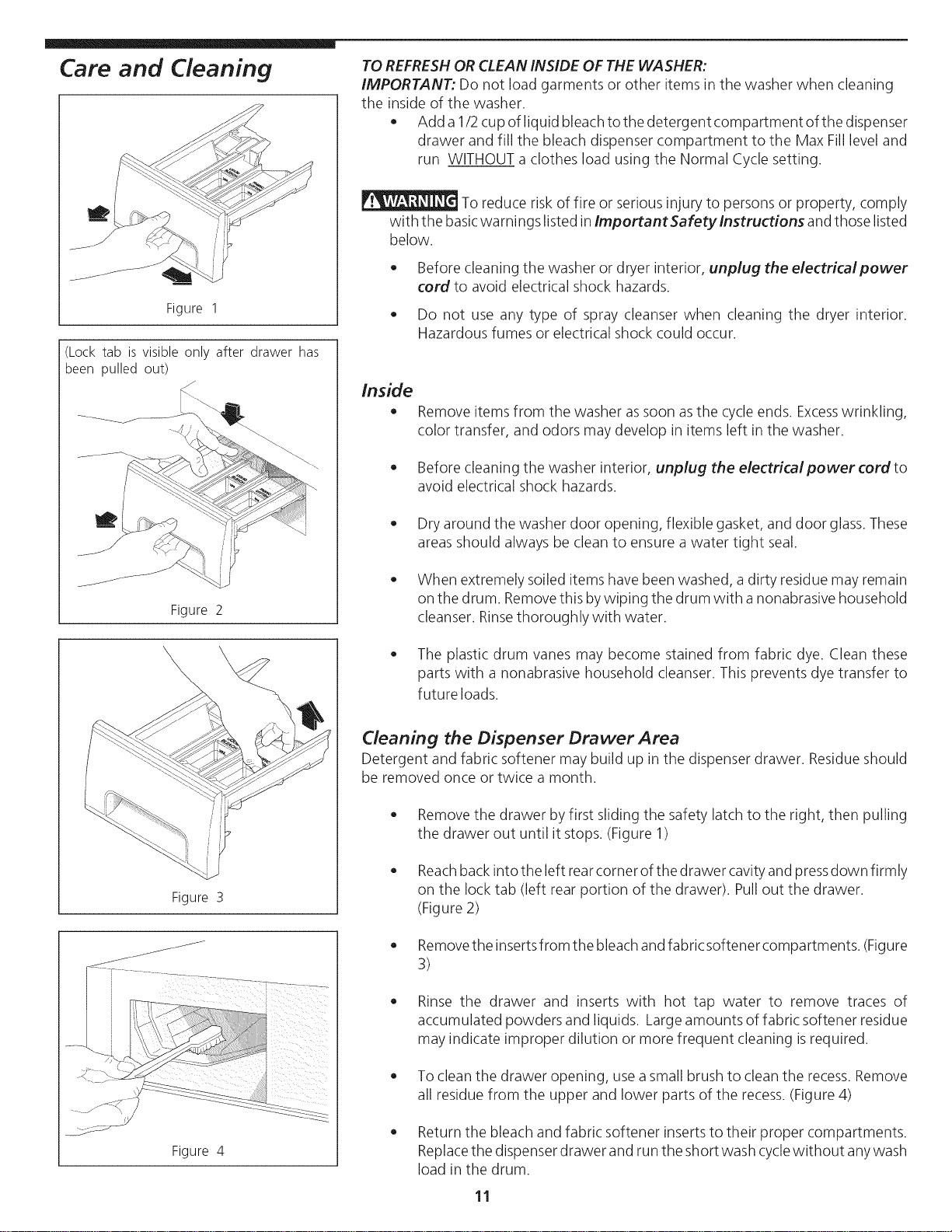 Care and Cleaning

Figure 1

(Lock tab is visible only after drawer has been pulled out)

Figure 2

Figure 3

Figure 4

TO REFRESH OR CLEAN INSIDE OF THE WASHER:
IMPORTANT: Do not load garments or other items in the washer when cleaning the inside of the washer.

• Add a 1/2 cup of liquid bleach to the detergent compartment of the dispenser drawer and fill the bleach dispenser compartment to the Max Fill level and run WITHOUT a clothes load using the Normal Cycle setting.

WARNING To reduce risk of fire or serious injury to persons or property, comply with the basic warnings listed in Important Safety Instructions and those listed below.

• Before cleaning the washer or dryer interior, unplug the electrical power cord to avoid electrical shock hazards.

• Do not use any type of spray cleanser when cleaning the dryer interior. Hazardous fumes or electrical shock could occur.

Inside

• Remove items from the washer as soon as the cycle ends. Excess wrinkling, color transfer, and odors may develop in items left in the washer.

• Before cleaning the washer interior, unplug the electrical power cord to avoid electrical shock hazards.

• Dry around the washer door opening, flexible gasket, and door glass. These areas should always be clean to ensure a water tight seal.

• When extremely soiled items have been washed, a dirty residue may remain on the drum. Remove this by wiping the drum with a nonabrasive household cleanser. Rinse thoroughly with water.

• The plastic drum vanes may become stained from fabric dye. Clean these parts with a nonabrasive household cleanser. This prevents dye transfer to future loads.

Cleaning the Dispenser Drawer Area
Detergent and fabric softener may build up in the dispenser drawer. Residue should be removed once or twice a month.

• Remove the drawer by first sliding the safety latch to the right, then pulling the drawer out until it stops. (Figure 1)

• Reach back into the left rear corner of the drawer cavity and press down firmly on the lock tab (left rear portion of the drawer). Pull out the drawer. (Figure 2)

• Remove the inserts from the bleach and fabric softener compartments. (Figure 3)

• Rinse the drawer and inserts with hot tap water to remove traces of accumulated powders and liquids. Large amounts of fabric softener residue may indicate improper dilution or more frequent cleaning is required.

• To clean the drawer opening, use a small brush to clean the recess. Remove all residue from the upper and lower parts of the recess. (Figure 4)

• Return the bleach and fabric softener inserts to their proper compartments. Replace the dispenser drawer and run the short wash cycle without any wash load in the drum.

11